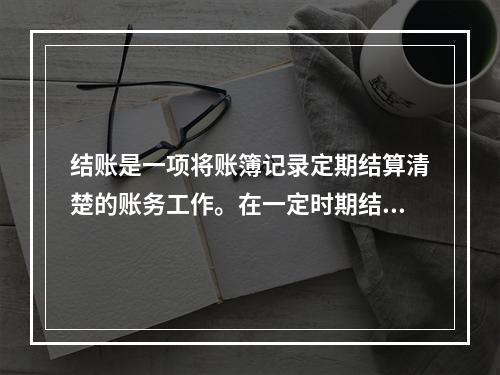 结账是一项将账簿记录定期结算清楚的账务工作。在一定时期结…